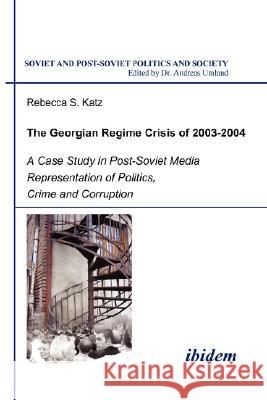 SOVIET AND POST-SOVIET POLITICS AND SOCIETY
Edited by Dr. Andreas Umland

Rebecca S. Katz

The Georgian Regime Crisis of 2003-2004

A Case Study in Post-Soviet Media Representation of Politics, Crime and Corruption

ibidem

Kraina Książek